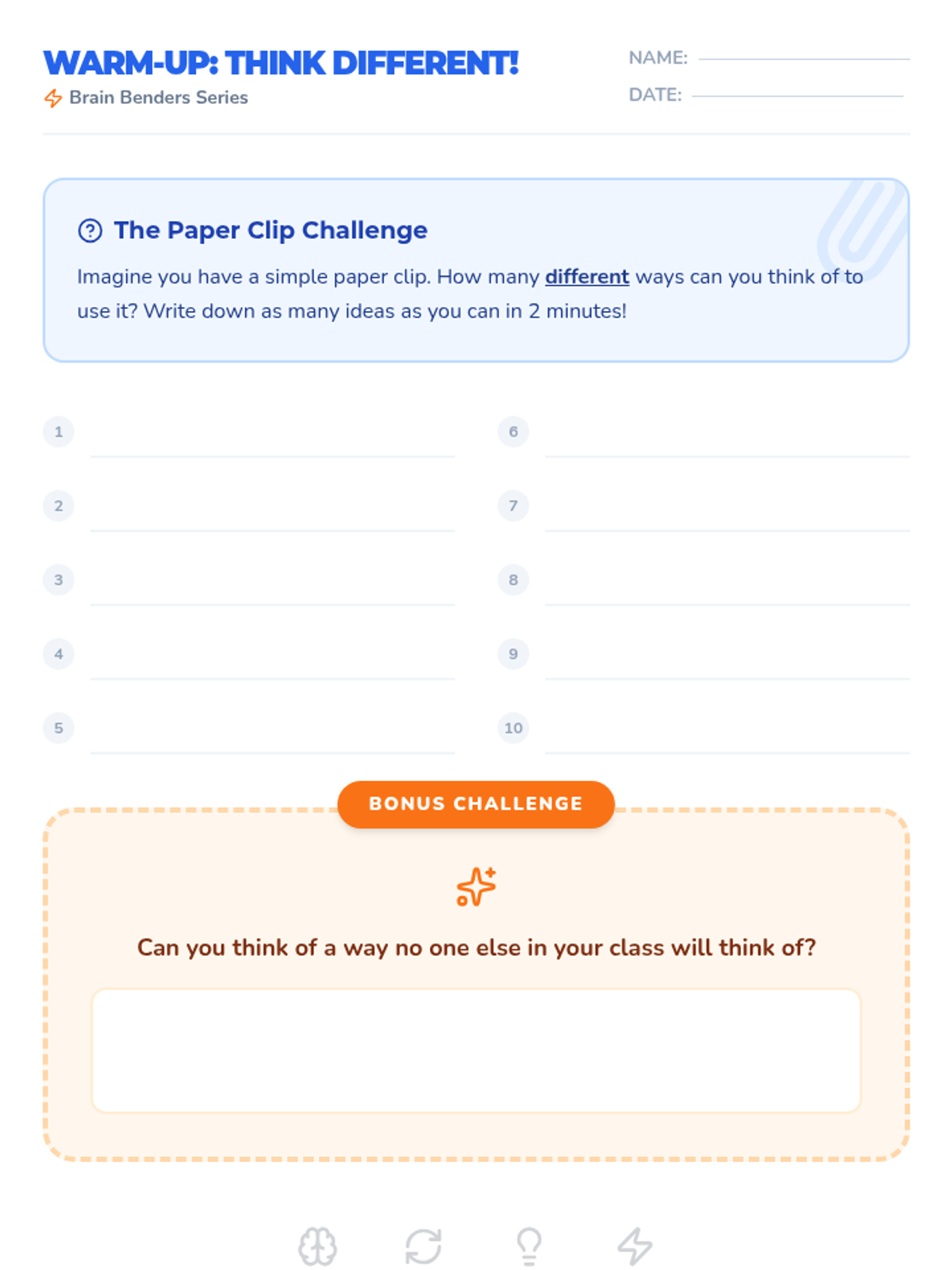 WARM-UP: THINK DIFFERENT!
Brain Benders Series

NAME: ____
DATE: ____

The Paper Clip Challenge

Imagine you have a simple paper clip. How many different ways can you think of to use it? Write down as many ideas as you can in 2 minutes!

1 ____
2 ____
3 ____
4 ____
5 ____

6 ____
7 ____
8 ____
9 ____
10 ____

BONUS CHALLENGE

Can you think of a way no one else in your class will think of?